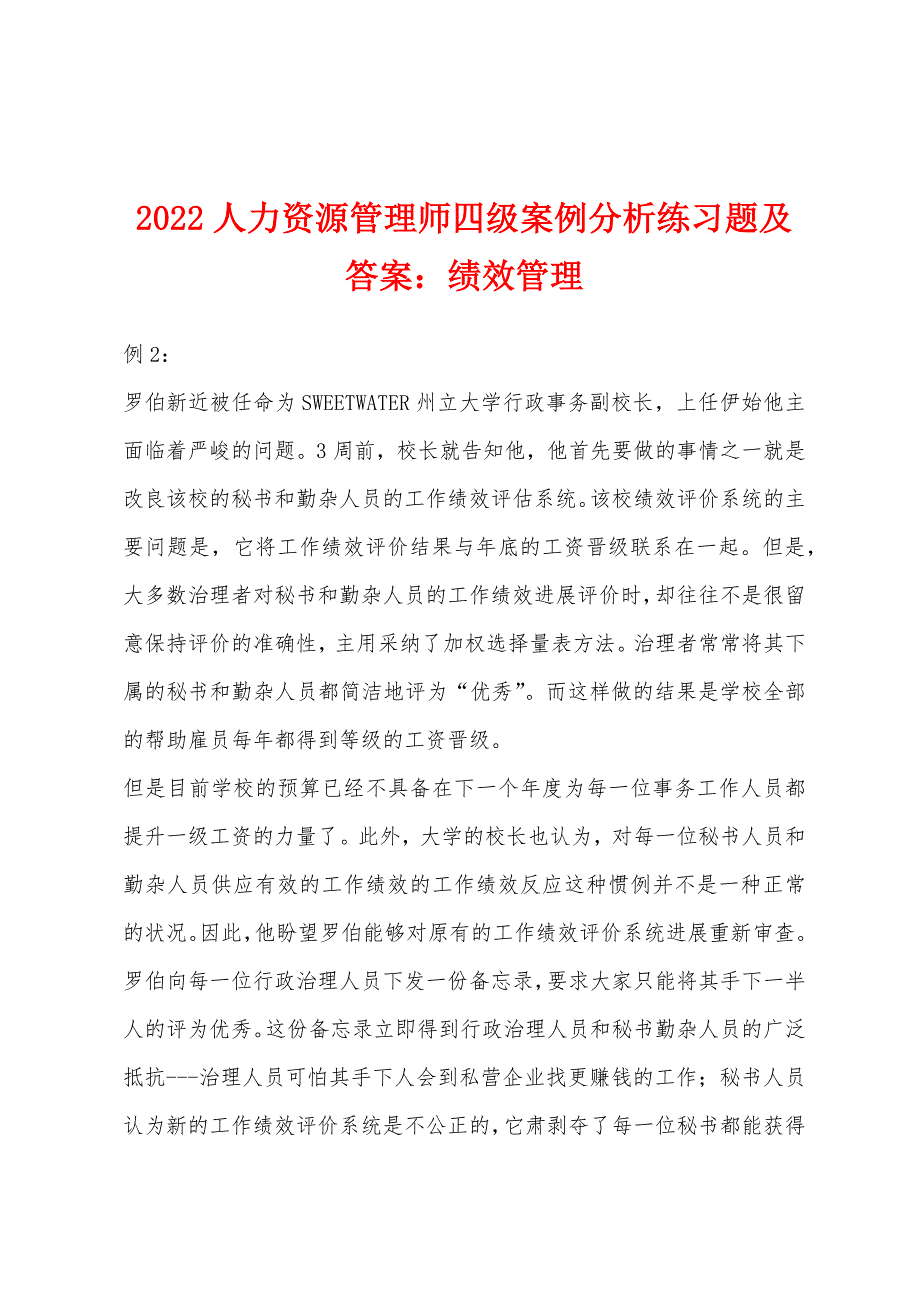 2022人力资源管理师四级案例分析练习题及答案：绩效管理

例2：

罗伯新近被任命为SWEETWATER州立大学行政事务副校长，上任伊始他主面临着严峻的问题。3周前，校长就告知他，他首先要做的事情之一就是改良该校的秘书和勤杂人员的工作绩效评估系统。该校绩效评价系统的主要问题是，它将工作绩效评价结果与年底的工资晋级联系在一起。但是，大多数治理者对秘书和勤杂人员的工作绩效进展评价时，却往往不是很留意保持评价的准确性，主用采纳了加权选择量表方法。治理者常常将其下属的秘书和勤杂人员都简洁地评为“优秀”。而这样做的结果是学校全部的帮助雇员每年都得到等级的工资晋级。

但是目前学校的预算已经不具备在下一个年度为每一位事务工作人员都提升一级工资的力量了。此外，大学的校长也认为，对每一位秘书人员和勤杂人员供应有效的工作绩效的工作绩效反应这种惯例并不是一种正常的状况。因此，他盼望罗伯能够对原有的工作绩效评价系统进展重新审查。罗伯向每一位行政治理人员下发一份备忘录，要求大家只能将其手下一半人的评为优秀。这份备忘录立即得到行政治理人员和秘书勤杂人员的广泛抵抗---治理人员可怕其手下人会到私营企业找更赚钱的工作；秘书人员认为新的工作绩效评价系统是不公正的，它肃剥夺了每一位秘书都能获得